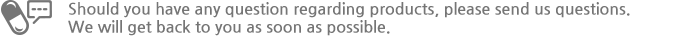 Should you have any question regarding products, please send us questions.
We will get back to you as soon as possible.